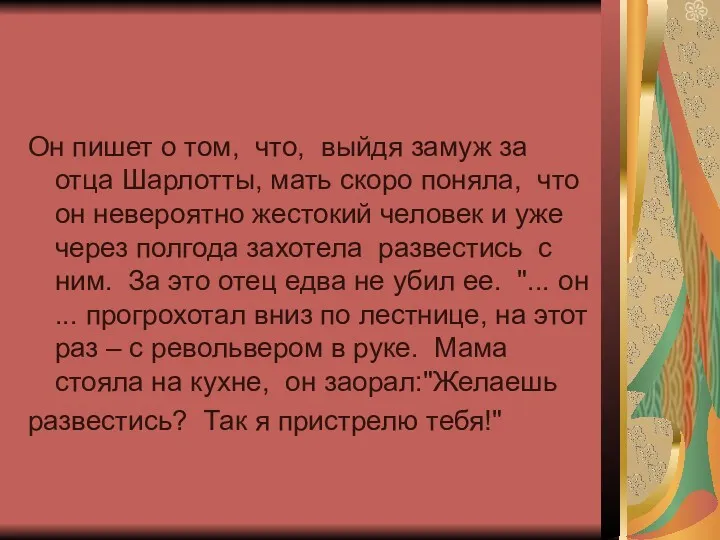 Он пишет о том, что, выйдя замуж за отца Шарлотты, мать скоро поняла, что он невероятно жестокий человек и уже через полгода захотела развестись с ним. За это отец едва не убил ее. "... он ... прогрохотал вниз по лестнице, на этот раз – с револьвером в руке. Мама стояла на кухне, он заорал:"Желаешь развестись? Так я пристрелю тебя!"